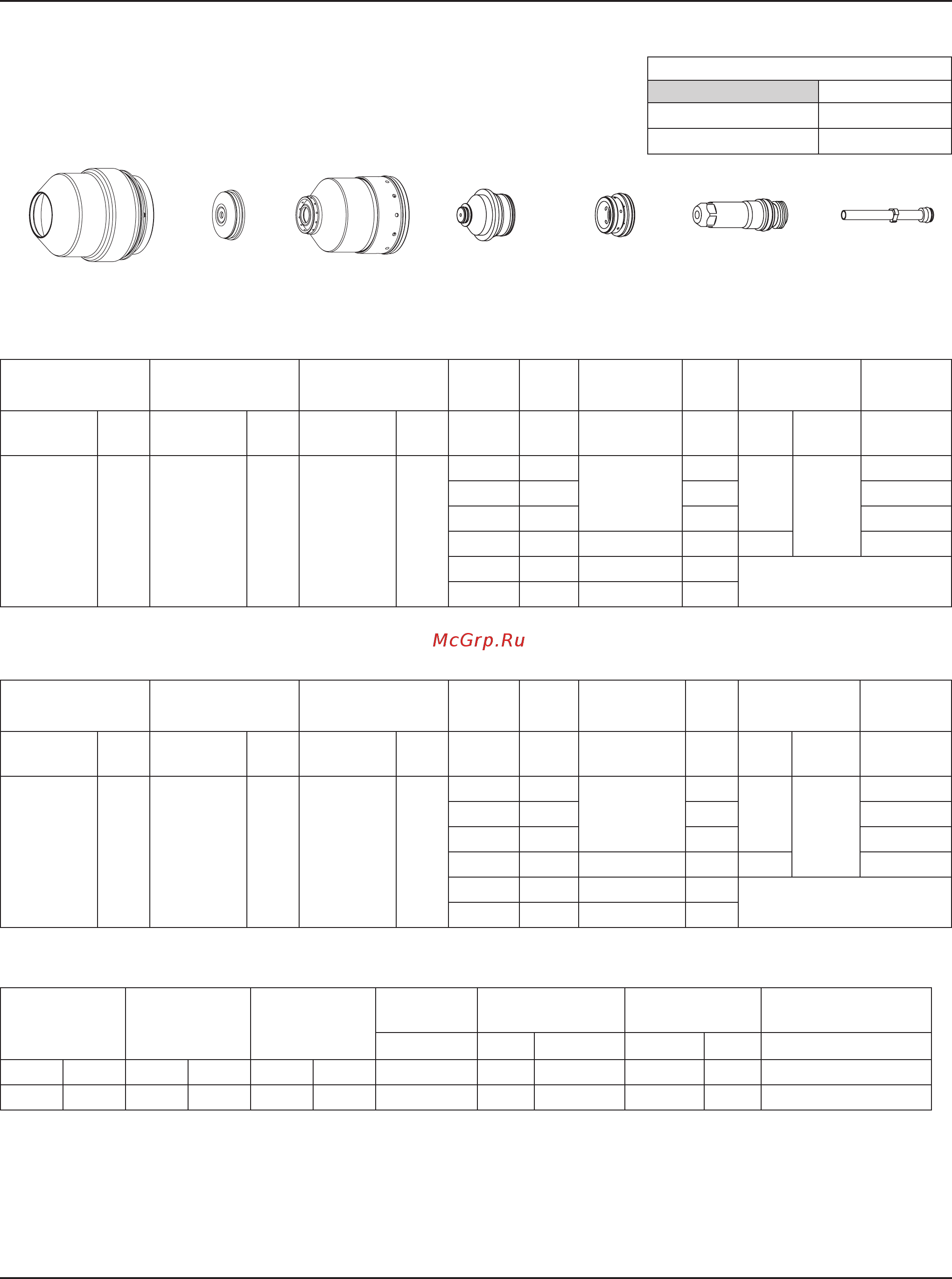 McGrp.Ru